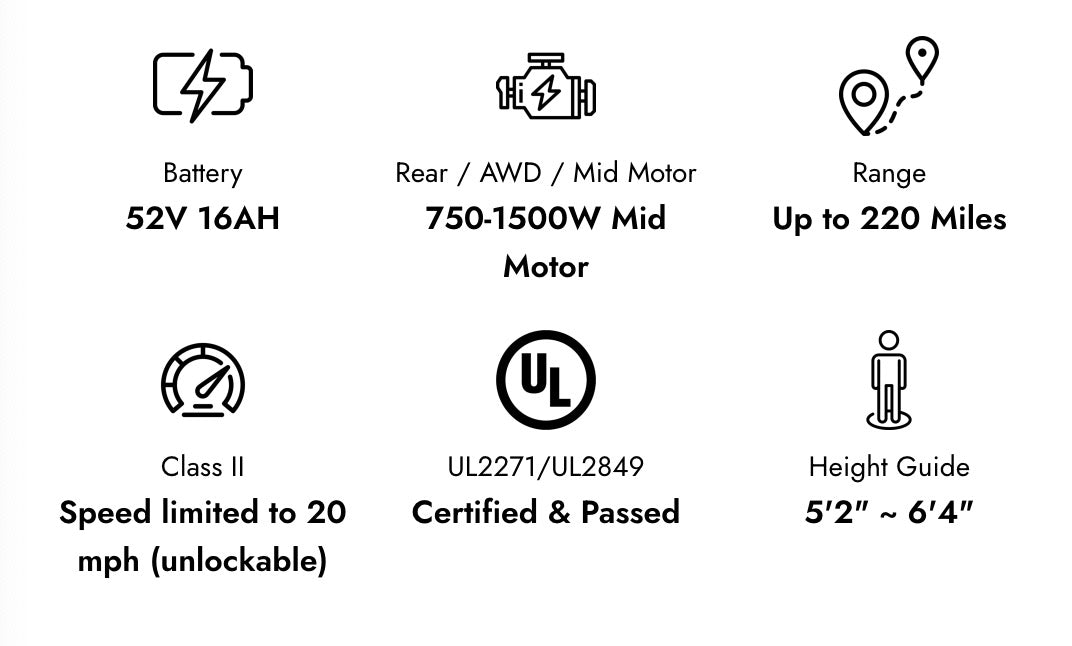 Battery
52V 16AH

Rear / AWD / Mid Motor
750-1500W Mid Motor

Range
Up to 220 Miles

Class II
Speed limited to 20 mph (unlockable)

UL

UL2271/UL2849
Certified & Passed

Height Guide
5'2" ~ 6'4"